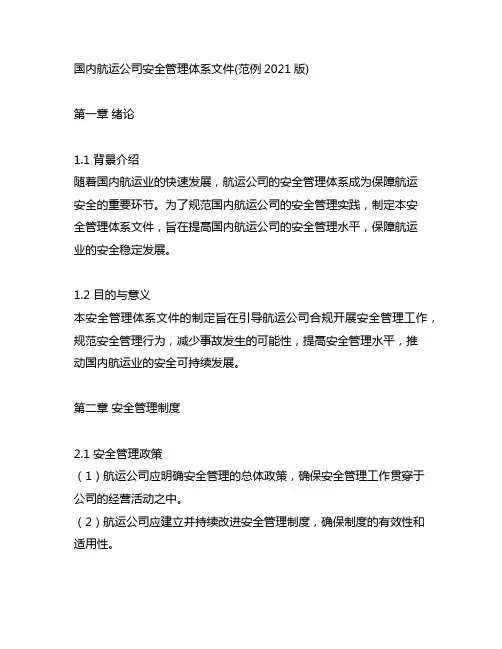 国内航运公司安全管理体系文件(范例 2021 版)

第一章 绪论

1.1 背景介绍
随着国内航运业的快速发展，航运公司的安全管理体系成为保障航运安全的重要环节。为了规范国内航运公司的安全管理实践，制定本安全管理体系文件，旨在提高国内航运公司的安全管理水平，保障航运业的安全稳定发展。

1.2 目的与意义
本安全管理体系文件的制定旨在引导航运公司合规开展安全管理工作，规范安全管理行为，减少事故发生的可能性，提高安全管理水平，推动国内航运业的安全可持续发展。

第二章 安全管理制度

2.1 安全管理政策
（1）航运公司应明确安全管理的总体政策，确保安全管理工作贯穿于公司的经营活动之中。
（2）航运公司应建立并持续改进安全管理制度，确保制度的有效性和适用性。